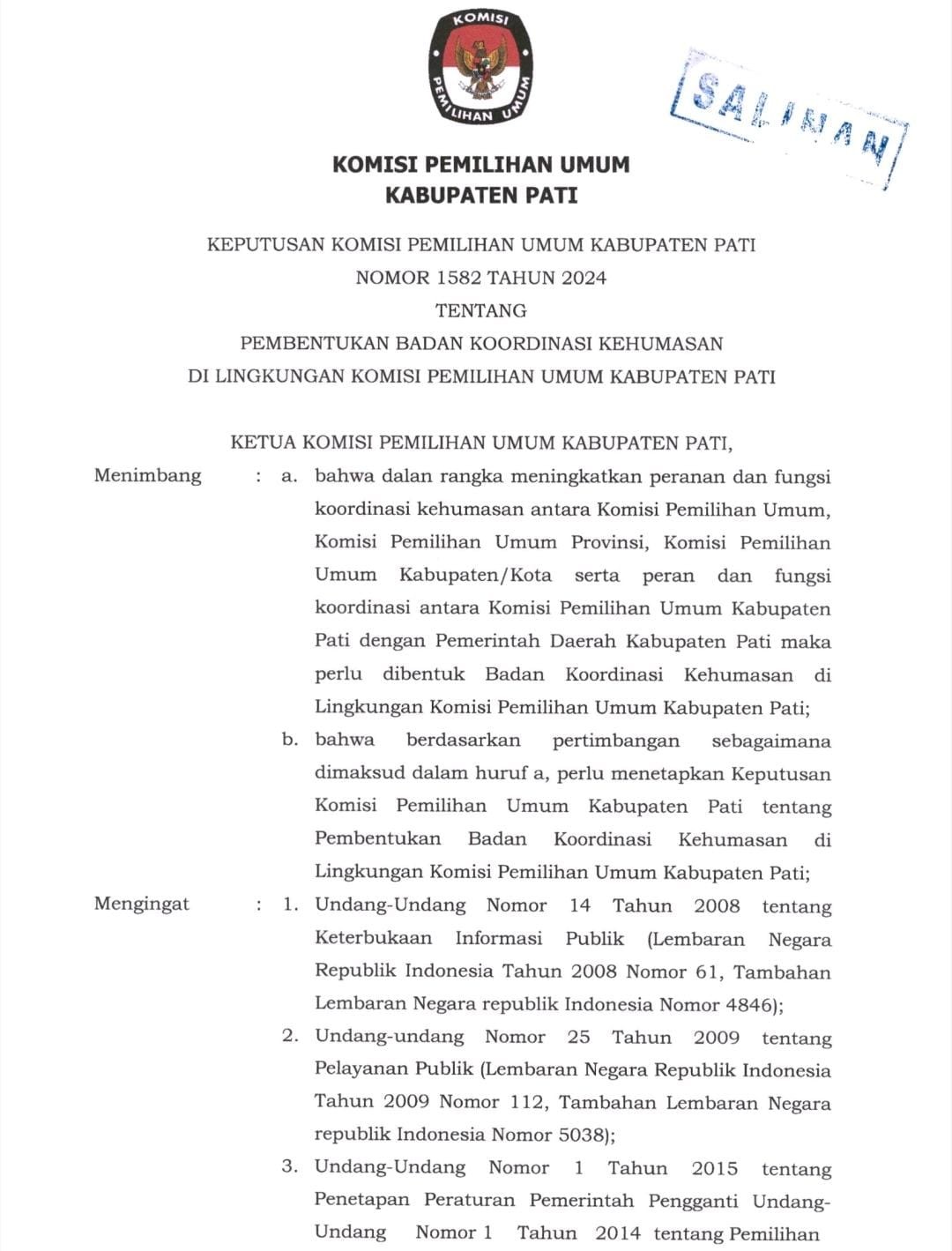 KOMISI PEMILIHAN UMUM

SALINAN

KOMISI PEMILIHAN UMUM
KABUPATEN PATI

KEPUTUSAN KOMISI PEMILIHAN UMUM KABUPATEN PATI
NOMOR 1582 TAHUN 2024
TENTANG
PEMBENTUKAN BADAN KOORDINASI KEHUMASAN
DI LINGKUNGAN KOMISI PEMILIHAN UMUM KABUPATEN PATI

KETUA KOMISI PEMILIHAN UMUM KABUPATEN PATI,

Menimbang : a. bahwa dalan rangka meningkatkan peranan dan fungsi koordinasi kehumasan antara Komisi Pemilihan Umum, Komisi Pemilihan Umum Provinsi, Komisi Pemilihan Umum Kabupaten/Kota serta peran dan fungsi koordinasi antara Komisi Pemilihan Umum Kabupaten Pati dengan Pemerintah Daerah Kabupaten Pati maka perlu dibentuk Badan Koordinasi Kehumasan di Lingkungan Komisi Pemilihan Umum Kabupaten Pati;

b. bahwa berdasarkan pertimbangan sebagaimana dimaksud dalam huruf a, perlu menetapkan Keputusan Komisi Pemilihan Umum Kabupaten Pati tentang Pembentukan Badan Koordinasi Kehumasan di Lingkungan Komisi Pemilihan Umum Kabupaten Pati;

Mengingat : 1. Undang-Undang Nomor 14 Tahun 2008 tentang Keterbukaan Informasi Publik (Lembaran Negara Republik Indonesia Tahun 2008 Nomor 61, Tambahan Lembaran Negara republik Indonesia Nomor 4846);

2. Undang-undang Nomor 25 Tahun 2009 tentang Pelayanan Publik (Lembaran Negara Republik Indonesia Tahun 2009 Nomor 112, Tambahan Lembaran Negara republik Indonesia Nomor 5038);

3. Undang-Undang Nomor 1 Tahun 2015 tentang Penetapan Peraturan Pemerintah Pengganti Undang-Undang Nomor 1 Tahun 2014 tentang Pemilihan